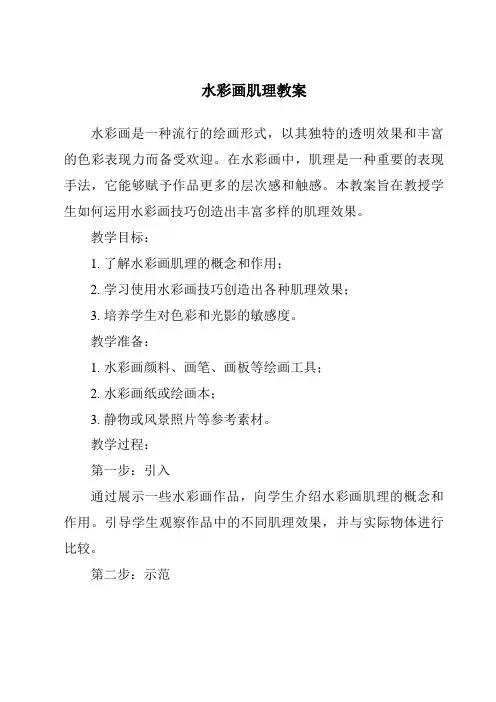 水彩画肌理教案

水彩画是一种流行的绘画形式，以其独特的透明效果和丰富的色彩表现力而备受欢迎。在水彩画中，肌理是一种重要的表现手法，它能够赋予作品更多的层次感和触感。本教案旨在教授学生如何运用水彩画技巧创造出丰富多样的肌理效果。

教学目标：

1. 了解水彩画肌理的概念和作用；

2. 学习使用水彩画技巧创造出各种肌理效果；

3. 培养学生对色彩和光影的敏感度。

教学准备：

1. 水彩画颜料、画笔、画板等绘画工具；

2. 水彩画纸或绘画本；

3. 静物或风景照片等参考素材。

教学过程：

第一步：引入

通过展示一些水彩画作品，向学生介绍水彩画肌理的概念和作用。引导学生观察作品中的不同肌理效果，并与实际物体进行比较。

第二步：示范